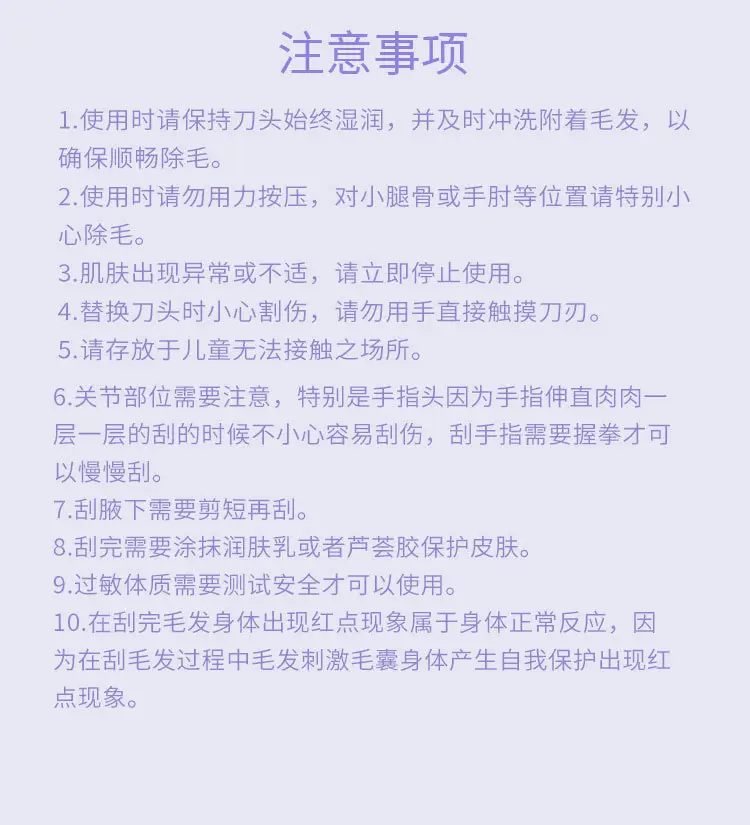 注意事项

1.使用时请保持刀头始终湿润，并及时冲洗附着毛发，以确保顺畅除毛。

2.使用时请勿用力按压，对小腿骨或手肘等位置请特别小心除毛。

3.肌肤出现异常或不适，请立即停止使用。

4.替换刀头时小心割伤，请勿用手直接触摸刀刃。

5.请存放于儿童无法接触之场所。

6.关节部位需要注意，特别是手指头因为手指伸直肉肉一层一层的刮的时候不小心容易刮伤，刮手指需要握拳才可以慢慢刮。

7.刮腋下需要剪短再刮。

8.刮完需要涂抹润肤乳或者芦荟胶保护皮肤。

9.过敏体质需要测试安全才可以使用。

10.在刮完毛发身体出现红点现象属于身体正常反应，因为在刮毛发过程中毛发刺激毛囊身体产生自我保护出现红点现象。